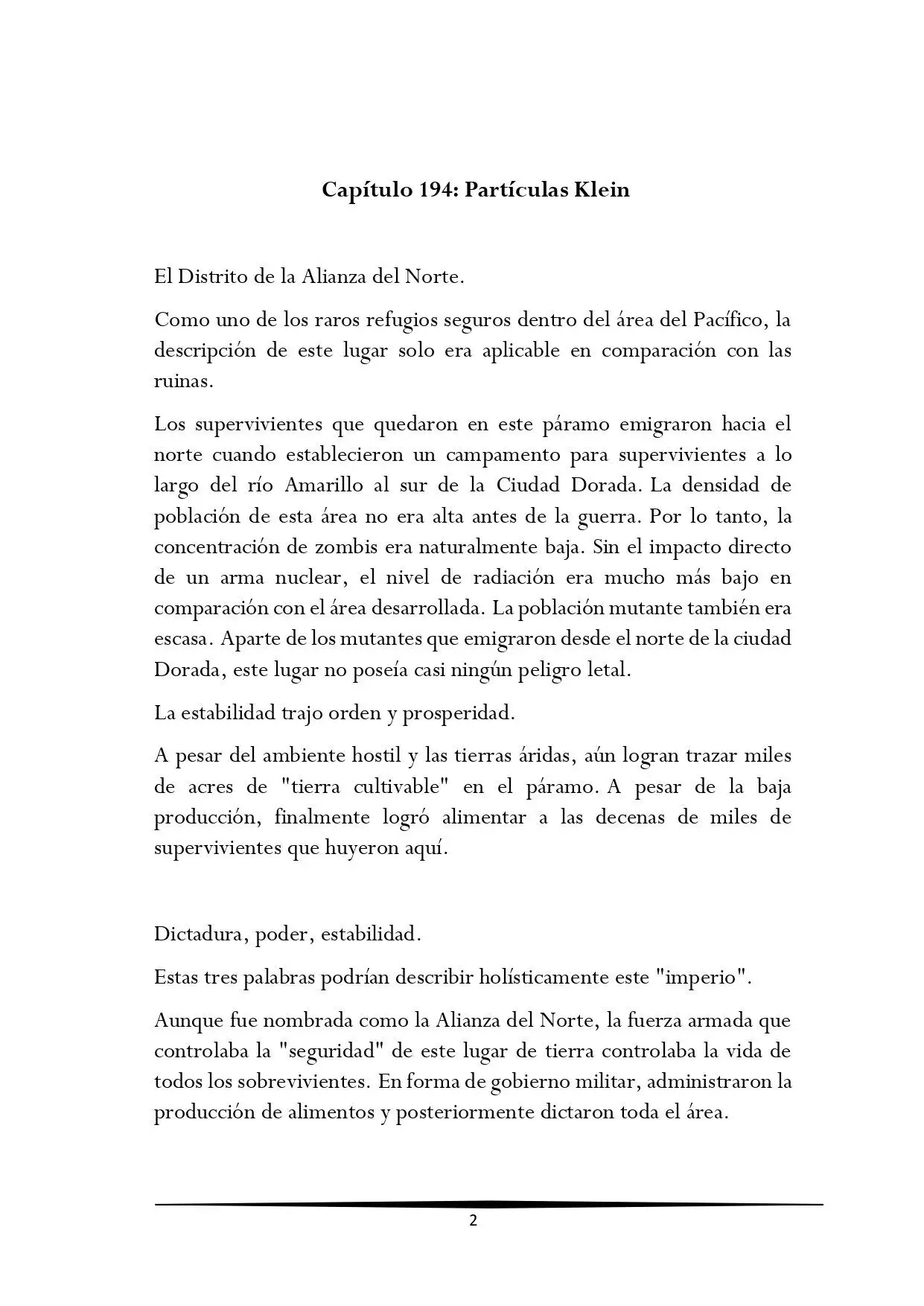 Capítulo 194: Partículas Klein

El Distrito de la Alianza del Norte.

Como uno de los raros refugios seguros dentro del área del Pacífico, la descripción de este lugar solo era aplicable en comparación con las ruinas.

Los supervivientes que quedaron en este páramo emigraron hacia el norte cuando establecieron un campamento para supervivientes a lo largo del río Amarillo al sur de la Ciudad Dorada. La densidad de población de esta área no era alta antes de la guerra. Por lo tanto, la concentración de zombis era naturalmente baja. Sin el impacto directo de un arma nuclear, el nivel de radiación era mucho más bajo en comparación con el área desarrollada. La población mutante también era escasa. Aparte de los mutantes que emigraron desde el norte de la ciudad Dorada, este lugar no poseía casi ningún peligro letal.

La estabilidad trajo orden y prosperidad.

A pesar del ambiente hostil y las tierras áridas, aún logran trazar miles de acres de "tierra cultivable" en el páramo. A pesar de la baja producción, finalmente logró alimentar a las decenas de miles de supervivientes que huyeron aquí.

Dictadura, poder, estabilidad.

Estas tres palabras podrían describir holísticamente este "imperio".

Aunque fue nombrada como la Alianza del Norte, la fuerza armada que controlaba la "seguridad" de este lugar de tierra controlaba la vida de todos los sobrevivientes. En forma de gobierno militar, administraron la producción de alimentos y posteriormente dictaron toda el área.

2